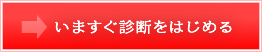 いますぐ診断をはじめる